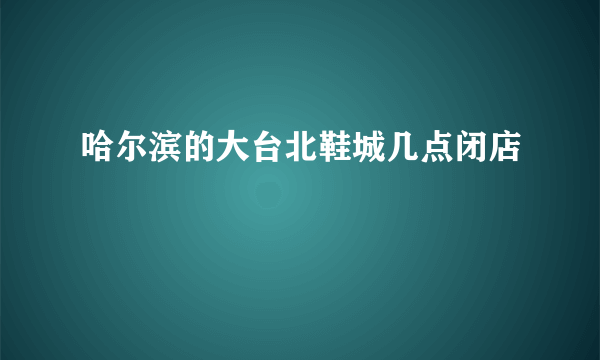 哈尔滨的大台北鞋城几点闭店